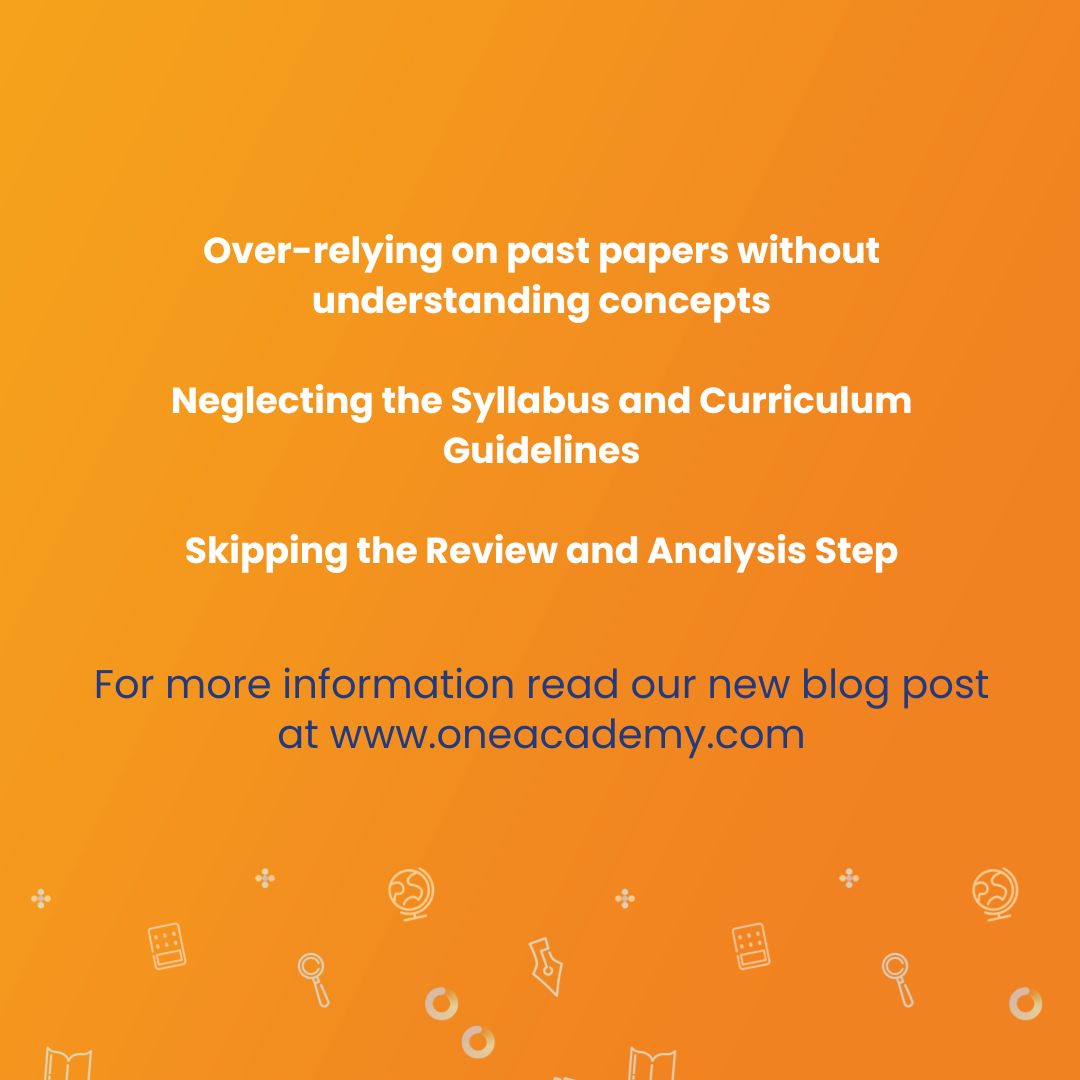 Over-relying on past papers without understanding concepts

Neglecting the Syllabus and Curriculum Guidelines

Skipping the Review and Analysis Step

For more information read our new blog post at www.oneacademy.com